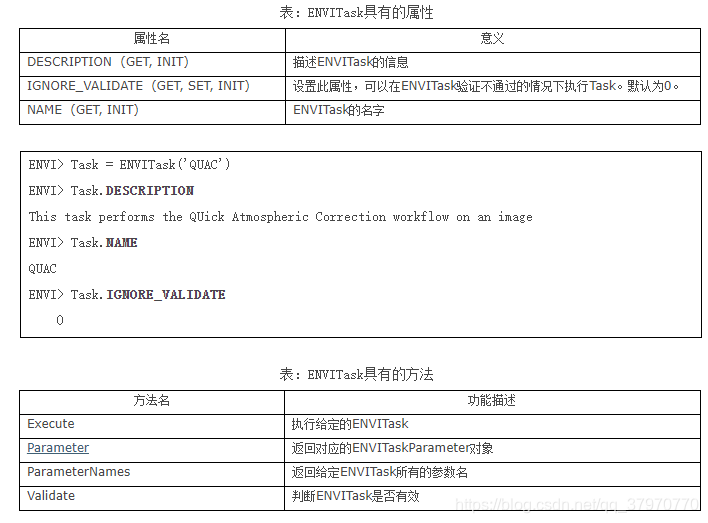 表：ENVITask具有的属性

| 属性名 | 意义 |
|---|---|
| DESCRIPTION（GET, INIT） | 描述ENVITask的信息 |
| IGNORE_VALIDATE（GET, SET, INIT） | 设置此属性，可以在ENVITask验证不通过的情况下执行Task。默认为0。 |
| NAME（GET, INIT） | ENVITask的名字 |

ENVI> Task = ENVITask('QUAC')
ENVI> Task.DESCRIPTION
This task performs the QUick Atmospheric Correction workflow on an image
ENVI> Task.NAME
QUAC
ENVI> Task.IGNORE_VALIDATE
0

表：ENVITask具有的方法

| 方法名 | 功能描述 |
|---|---|
| Execute | 执行给定的ENVITask |
| Parameter | 返回对应的ENVITaskParameter对象 |
| ParameterNames | 返回给定ENVITask所有的参数名 |
| Validate | 判断ENVITask是否有效 |

https://blog.csdn.net/qq_37970770